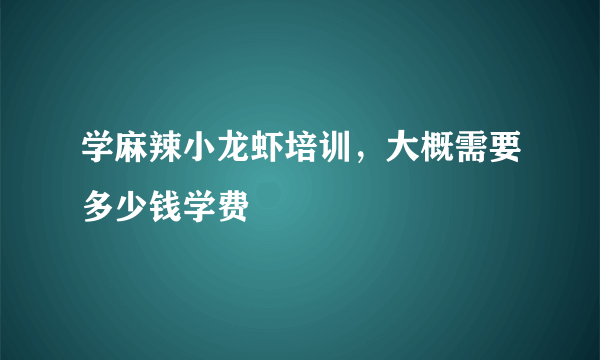 学麻辣小龙虾培训，大概需要多少钱学费